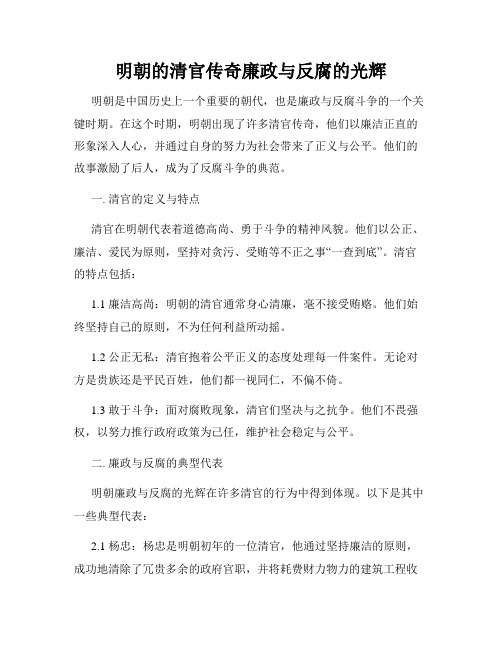 明朝的清官传奇廉政与反腐的光辉

明朝是中国历史上一个重要的朝代，也是廉政与反腐斗争的一个关键时期。在这个时期，明朝出现了许多清官传奇，他们以廉洁正直的形象深入人心，并通过自身的努力为社会带来了正义与公平。他们的故事激励了后人，成为了反腐斗争的典范。

一. 清官的定义与特点

清官在明朝代表着道德高尚、勇于斗争的精神风貌。他们以公正、廉洁、爱民为原则，坚持对贪污、受贿等不正之事“一查到底”。清官的特点包括：

1.1 廉洁高尚：明朝的清官通常身心清廉，毫不接受贿赂。他们始终坚持自己的原则，不为任何利益所动摇。

1.2 公正无私：清官抱着公平正义的态度处理每一件案件。无论对方是贵族还是平民百姓，他们都一视同仁，不偏不倚。

1.3 敢于斗争：面对腐败现象，清官们坚决与之抗争。他们不畏强权，以努力推行政府政策为己任，维护社会稳定与公平。

二. 廉政与反腐的典型代表

明朝廉政与反腐的光辉在许多清官的行为中得到体现。以下是其中一些典型代表：

2.1 杨忠：杨忠是明朝初年的一位清官，他通过坚持廉洁的原则，成功地清除了冗贵多余的政府官职，并将耗费财力物力的建筑工程收